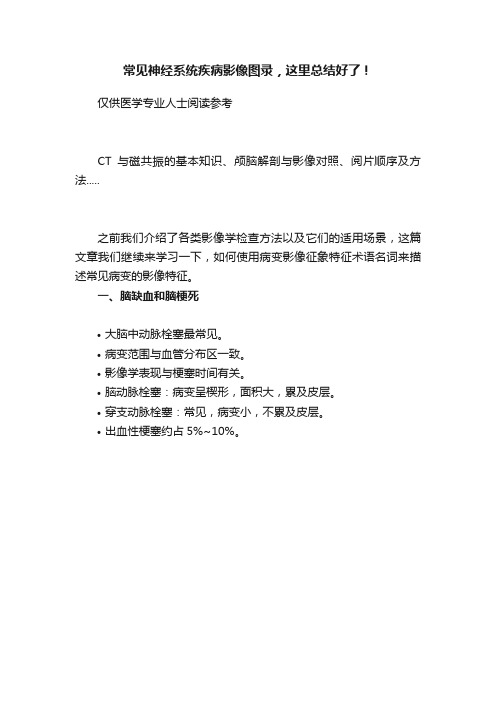 常见神经系统疾病影像图录，这里总结好了！

仅供医学专业人士阅读参考

CT 与磁共振的基本知识、颅脑解剖与影像对照、阅片顺序及方法.....

之前我们介绍了各类影像学检查方法以及它们的适用场景，这篇文章我们继续来学习一下，如何使用病变影像征象特征术语名词来描述常见病变的影像特征。

一、脑缺血和脑梗死

• 大脑中动脉栓塞最常见。
• 病变范围与血管分布区一致。
• 影像学表现与梗塞时间有关。
• 脑动脉栓塞：病变呈楔形，面积大，累及皮层。
• 穿支动脉栓塞：常见，病变小，不累及皮层。
• 出血性梗塞约占 5%~10%。